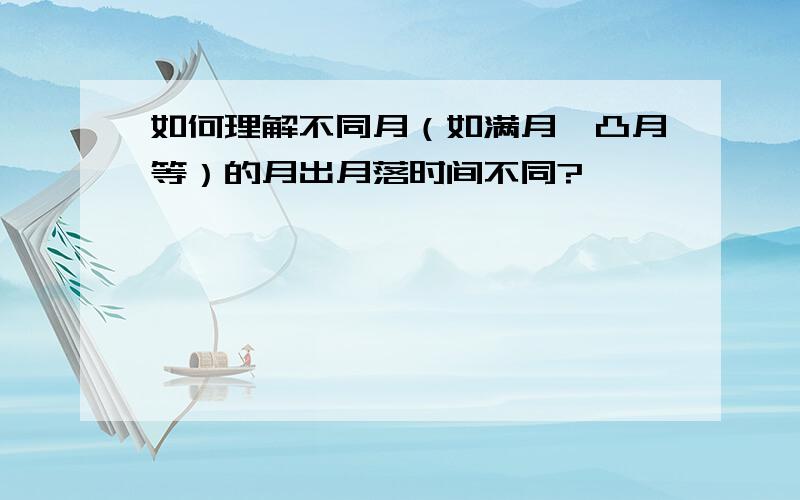 如何理解不同月（如满月、凸月等）的月出月落时间不同?